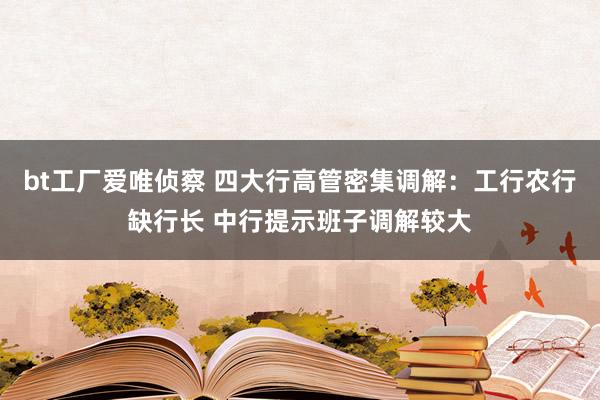 bt工厂爱唯侦察 四大行高管密集调解：工行农行缺行长 中行提示班子调解较大